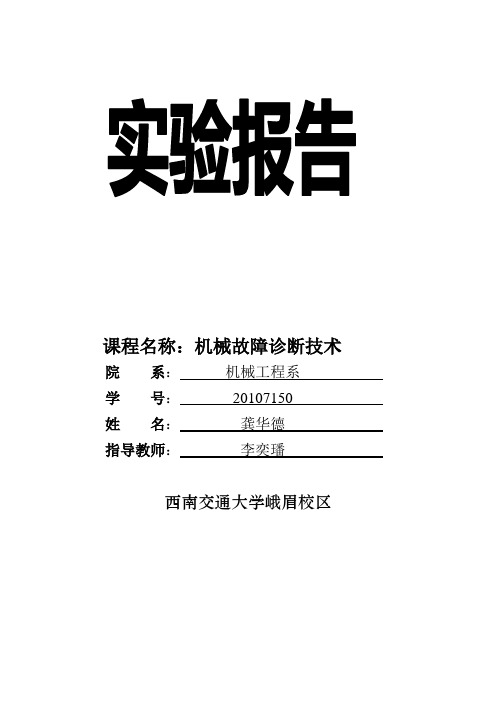 实验报告

课程名称：机械故障诊断技术
院　系：机械工程系
学　号：20107150
姓　名：龚华德
指导教师：李奕璠

西南交通大学峨眉校区